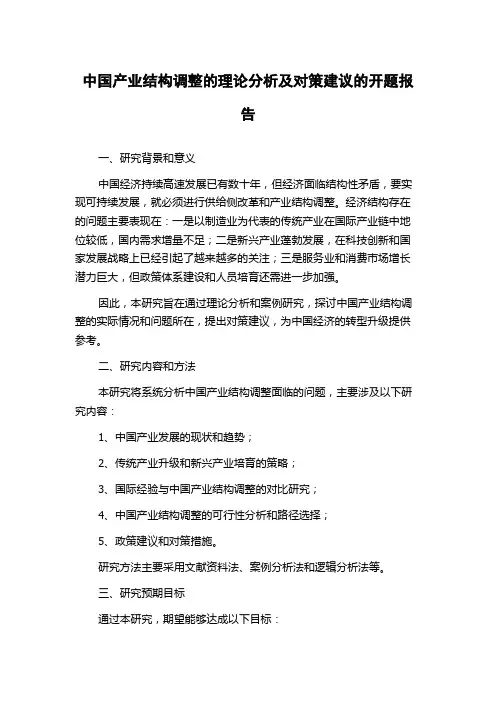 中国产业结构调整的理论分析及对策建议的开题报告

一、研究背景和意义

中国经济持续高速发展已有数十年，但经济面临结构性矛盾，要实现可持续发展，就必须进行供给侧改革和产业结构调整。经济结构存在的问题主要表现在：一是以制造业为代表的传统产业在国际产业链中地位较低，国内需求增量不足；二是新兴产业蓬勃发展，在科技创新和国家发展战略上已经引起了越来越多的关注；三是服务业和消费市场增长潜力巨大，但政策体系建设和人员培育还需进一步加强。

因此，本研究旨在通过理论分析和案例研究，探讨中国产业结构调整的实际情况和问题所在，提出对策建议，为中国经济的转型升级提供参考。

二、研究内容和方法

本研究将系统分析中国产业结构调整面临的问题，主要涉及以下研究内容：

1、中国产业发展的现状和趋势；

2、传统产业升级和新兴产业培育的策略；

3、国际经验与中国产业结构调整的对比研究；

4、中国产业结构调整的可行性分析和路径选择；

5、政策建议和对策措施。

研究方法主要采用文献资料法、案例分析法和逻辑分析法等。

三、研究预期目标

通过本研究，期望能够达成以下目标：